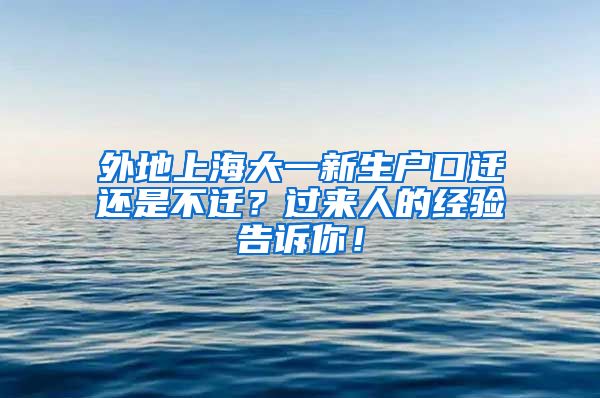 外地上海大一新生户口迁还是不迁？过来人的经验告诉你！